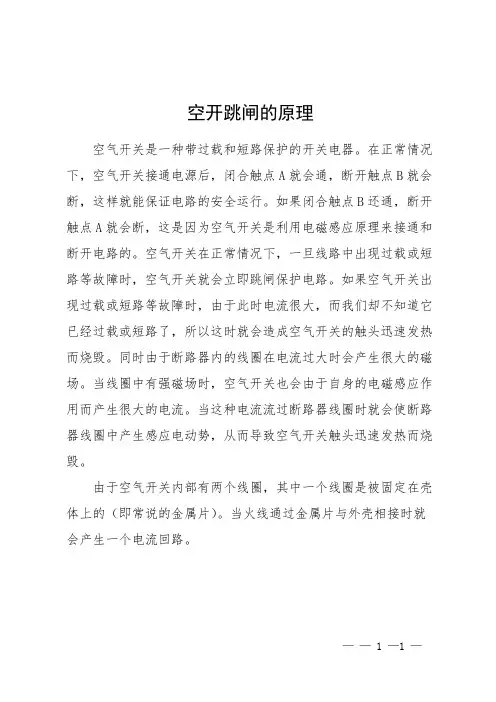 空开跳闸的原理

空气开关是一种带过载和短路保护的开关电器。在正常情况下，空气开关接通电源后，闭合触点A就会通，断开触点B就会断，这样就能保证电路的安全运行。如果闭合触点B还通，断开触点A就会断，这是因为空气开关是利用电磁感应原理来接通和断开电路的。空气开关在正常情况下，一旦线路中出现过载或短路等故障时，空气开关就会立即跳闸保护电路。如果空气开关出现过载或短路等故障时，由于此时电流很大，而我们却不知道它已经过载或短路了，所以这时就会造成空气开关的触头迅速发热而烧毁。同时由于断路器内的线圈在电流过大时会产生很大的磁场。当线圈中有强磁场时，空气开关也会由于自身的电磁感应作用而产生很大的电流。当这种电流流过断路器线圈时就会使断路器线圈中产生感应电动势，从而导致空气开关触头迅速发热而烧毁。

由于空气开关内部有两个线圈，其中一个线圈是被固定在壳体上的（即常说的金属片）。当火线通过金属片与外壳相接时就会产生一个电流回路。

— — 1 —1 —